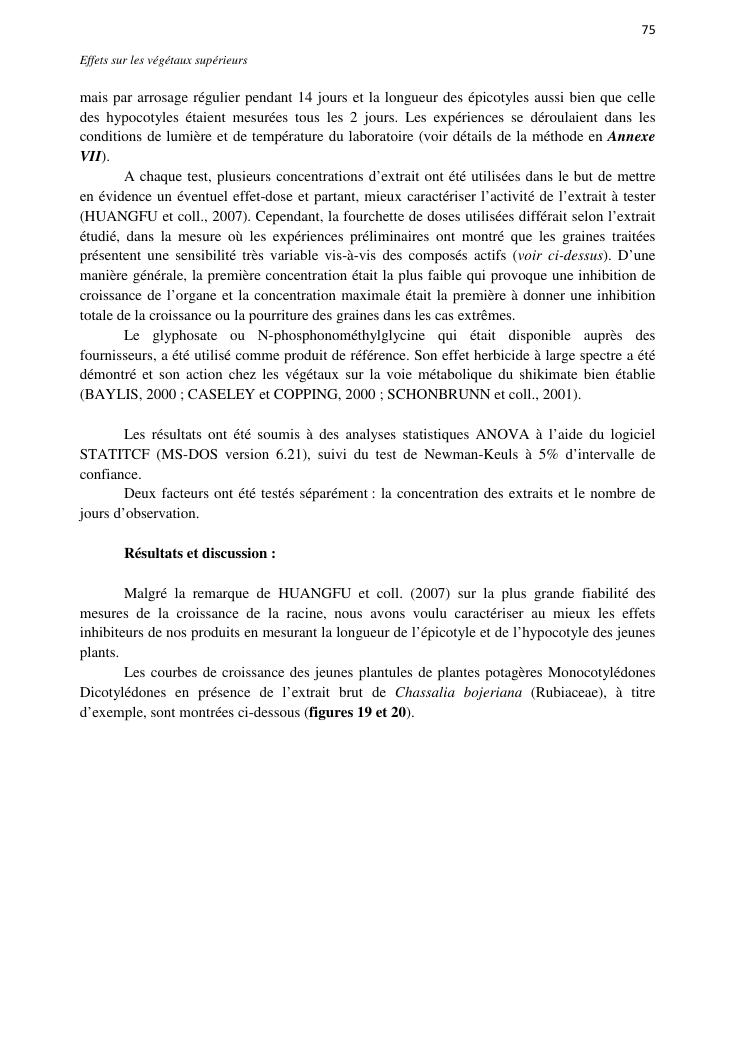 75

Effets sur les végétaux supérieurs

mais par arrosage régulier pendant 14 jours et la longueur des épicotyles aussi bien que celle des hypocotyles étaient mesurées tous les 2 jours. Les expériences se déroulaient dans les conditions de lumière et de température du laboratoire (voir détails de la méthode en Annexe VII).

A chaque test, plusieurs concentrations d'extrait ont été utilisées dans le but de mettre en évidence un éventuel effet-dose et partant, mieux caractériser l'activité de l'extrait à tester (HUANGFU et coll., 2007). Cependant, la fourchette de doses utilisées différait selon l'extrait étudié, dans la mesure où les expériences préliminaires ont montré que les graines traitées présentent une sensibilité très variable vis-à-vis des composés actifs (voir ci-dessus). D'une manière générale, la première concentration était la plus faible qui provoque une inhibition de croissance de l'organe et la concentration maximale était la première à donner une inhibition totale de la croissance ou la pourriture des graines dans les cas extrêmes.

Le glyphosate ou N-phosphonométhylglycine qui était disponible auprès des fournisseurs, a été utilisé comme produit de référence. Son effet herbicide à large spectre a été démontré et son action chez les végétaux sur la voie métabolique du shikimate bien établie (BAYLIS, 2000 ; CASELEY et COPPING, 2000 ; SCHONBRUNN et coll., 2001).

Les résultats ont été soumis à des analyses statistiques ANOVA à l'aide du logiciel STATITCF (MS-DOS version 6.21), suivi du test de Newman-Keuls à 5% d'intervalle de confiance.

Deux facteurs ont été testés séparément : la concentration des extraits et le nombre de jours d'observation.

Résultats et discussion :

Malgré la remarque de HUANGFU et coll. (2007) sur la plus grande fiabilité des mesures de la croissance de la racine, nous avons voulu caractériser au mieux les effets inhibiteurs de nos produits en mesurant la longueur de l'épicotyle et de l'hypocotyle des jeunes plants.

Les courbes de croissance des jeunes plantules de plantes potagères Monocotylédones Dicotylédones en présence de l'extrait brut de Chassalia bojeriana (Rubiaceae), à titre d'exemple, sont montrées ci-dessous (figures 19 et 20).